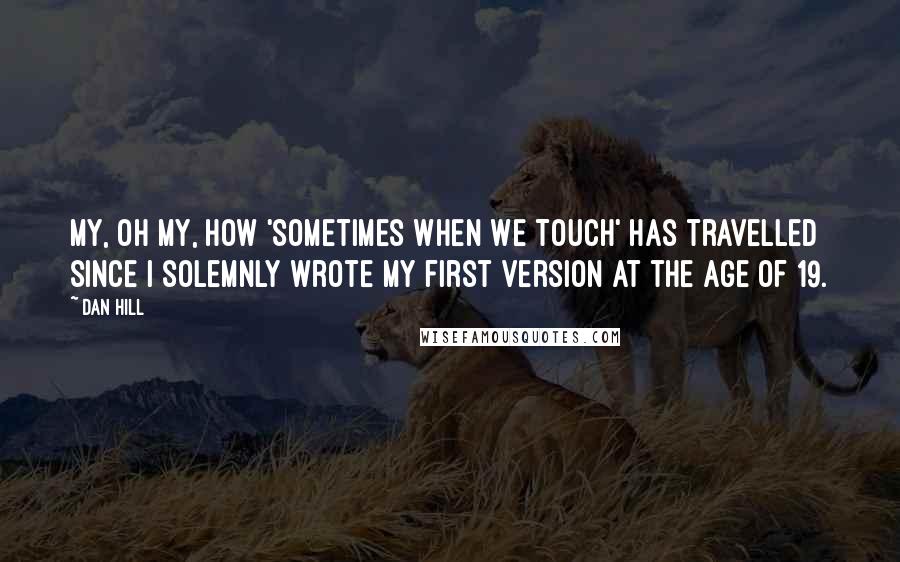 MY, OH MY, HOW 'SOMETIMES WHEN WE TOUCH' HAS TRAVELLED SINCE I SOLEMNLY WROTE MY FIRST VERSION AT THE AGE OF 19.

~ DAN HILL

WISEFAMOUSQUOTES.COM